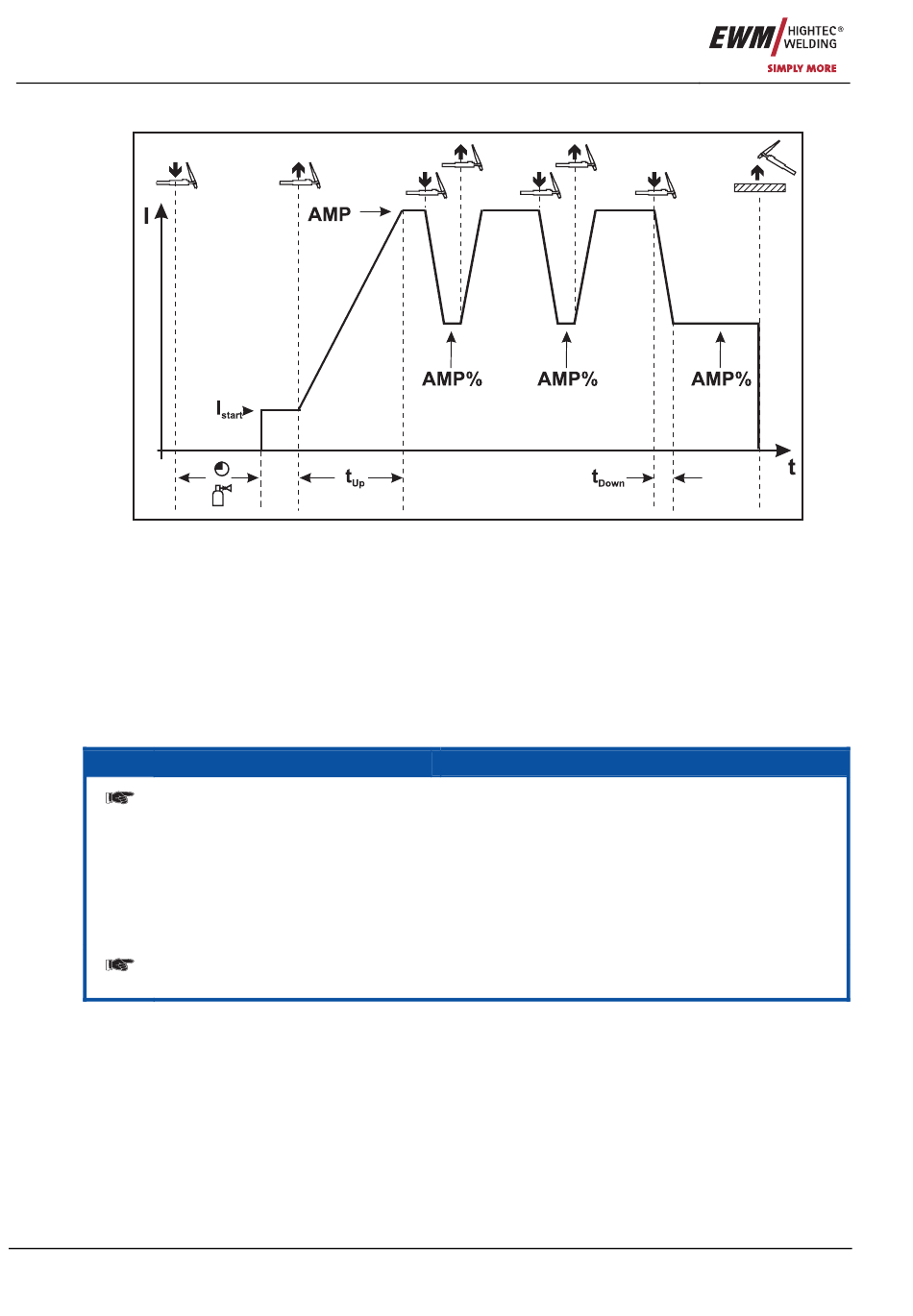 EWM HIGHTEC® WELDING
SIMPLY MORE

I
AMP
AMP%
AMP%
AMP%
$I_{start}$
$t_{Up}$
$t_{Down}$
t